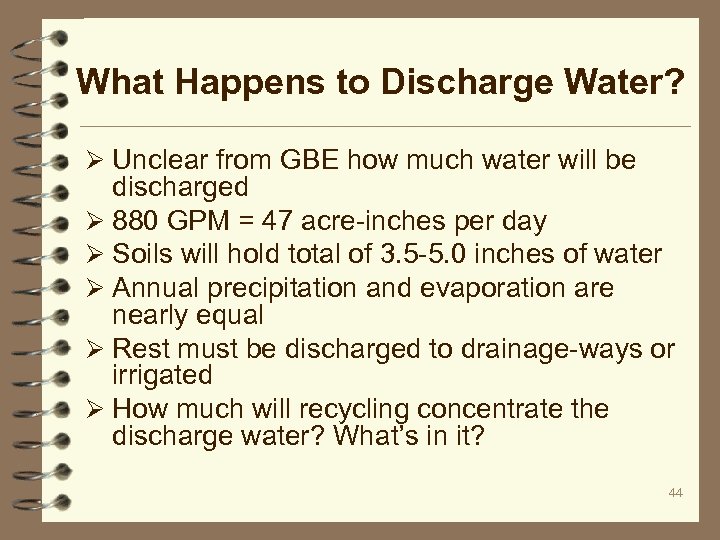 What Happens to Discharge Water?

➢ Unclear from GBE how much water will be discharged
➢ 880 GPM = 47 acre-inches per day
➢ Soils will hold total of 3.5-5.0 inches of water
➢ Annual precipitation and evaporation are nearly equal
➢ Rest must be discharged to drainage-ways or irrigated
➢ How much will recycling concentrate the discharge water? What's in it?

44